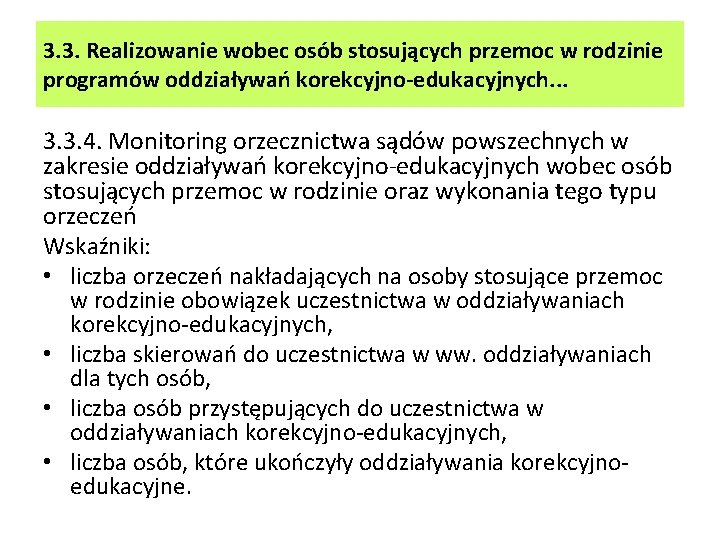 3.3. Realizowanie wobec osób stosujących przemoc w rodzinie programów oddziaływań korekcyjno-edukacyjnych...

3.3.4. Monitoring orzecznictwa sądów powszechnych w zakresie oddziaływań korekcyjno-edukacyjnych wobec osób stosujących przemoc w rodzinie oraz wykonania tego typu orzeczeń

Wskaźniki:
• liczba orzeczeń nakładających na osoby stosujące przemoc w rodzinie obowiązek uczestnictwa w oddziaływaniach korekcyjno-edukacyjnych,
• liczba skierowań do uczestnictwa w ww. oddziaływaniach dla tych osób,
• liczba osób przystępujących do uczestnictwa w oddziaływaniach korekcyjno-edukacyjnych,
• liczba osób, które ukończyły oddziaływania korekcyjno-edukacyjne.